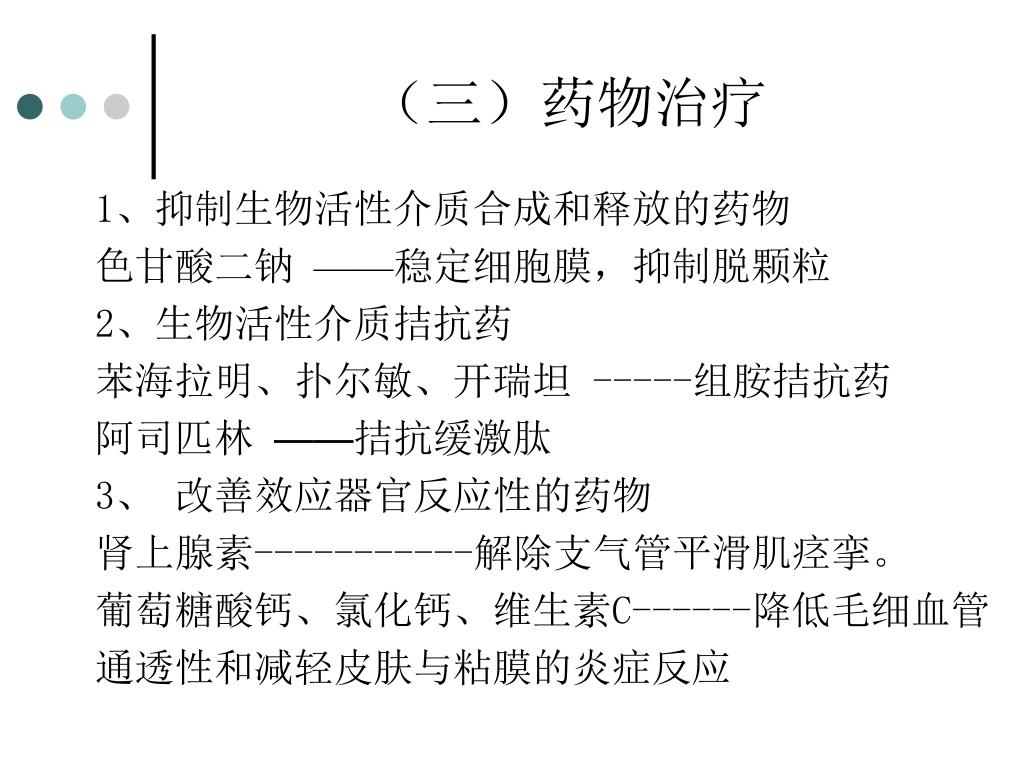 （三）药物治疗

1、抑制生物活性介质合成和释放的药物
色甘酸二钠 ——稳定细胞膜，抑制脱颗粒
2、生物活性介质拮抗药
苯海拉明、扑尔敏、开瑞坦 -----组胺拮抗药
阿司匹林 ——拮抗缓激肽
3、 改善效应器官反应性的药物
肾上腺素-----------解除支气管平滑肌痉挛。
葡萄糖酸钙、氯化钙、维生素C------降低毛细血管通透性和减轻皮肤与粘膜的炎症反应